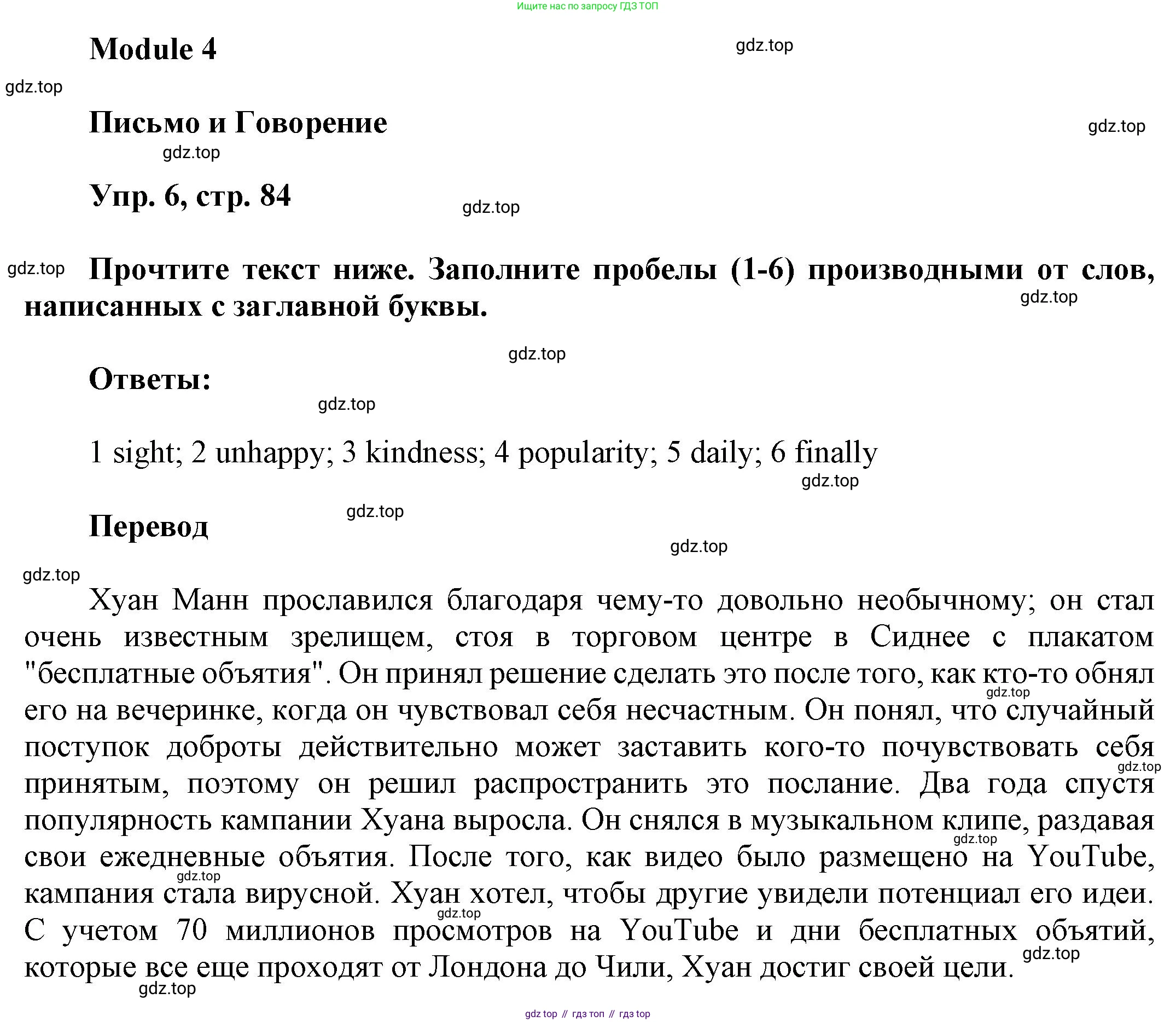 Ищите нас по запросу ГДЗ ТОП

Module 4

gdz.top

gdz.top

Письмо и Говорение

gdz.top

gdz.top

Упр. 6, стр. 84

gdz.top

gdz.top

Прочтите текст ниже. Заполните пробелы (1-6) производными от слов, написанных с заглавной буквы.

gdz.top

gdz.top

Ответы:

gdz.top

1 sight; 2 unhappy; 3 kindness; 4 popularity; 5 daily; 6 finally

gdz.top

gdz.top

Перевод

gdz.top

gdz.top

Хуан Манн прославился благодаря чему-то довольно необычному; он стал очень известным зрелищем, стоя в торговом центре в Сиднее с плакатом "бесплатные объятия". Он принял решение сделать это после того, как кто-то обнял его на вечеринке, когда он чувствовал себя несчастным. Он понял, что случайный поступок доброты действительно может заставить кого-то почувствовать себя принятым, поэтому он решил распространить это послание. Два года спустя популярность кампании Хуана выросла. Он снялся в музыкальном клипе, раздавая свои ежедневные объятия. После того, как видео было размещено на YouTube, кампания стала вирусной. Хуан хотел, чтобы другие увидели потенциал его идеи. С учетом 70 миллионов просмотров на YouTube и дни бесплатных объятий, которые все еще проходят от Лондона до Чили, Хуан достиг своей цели.

gdz.top gdz.top gdz.top gdz.top gdz.top gdz.top gdz.top

gdz top // гдз топ // гдз top